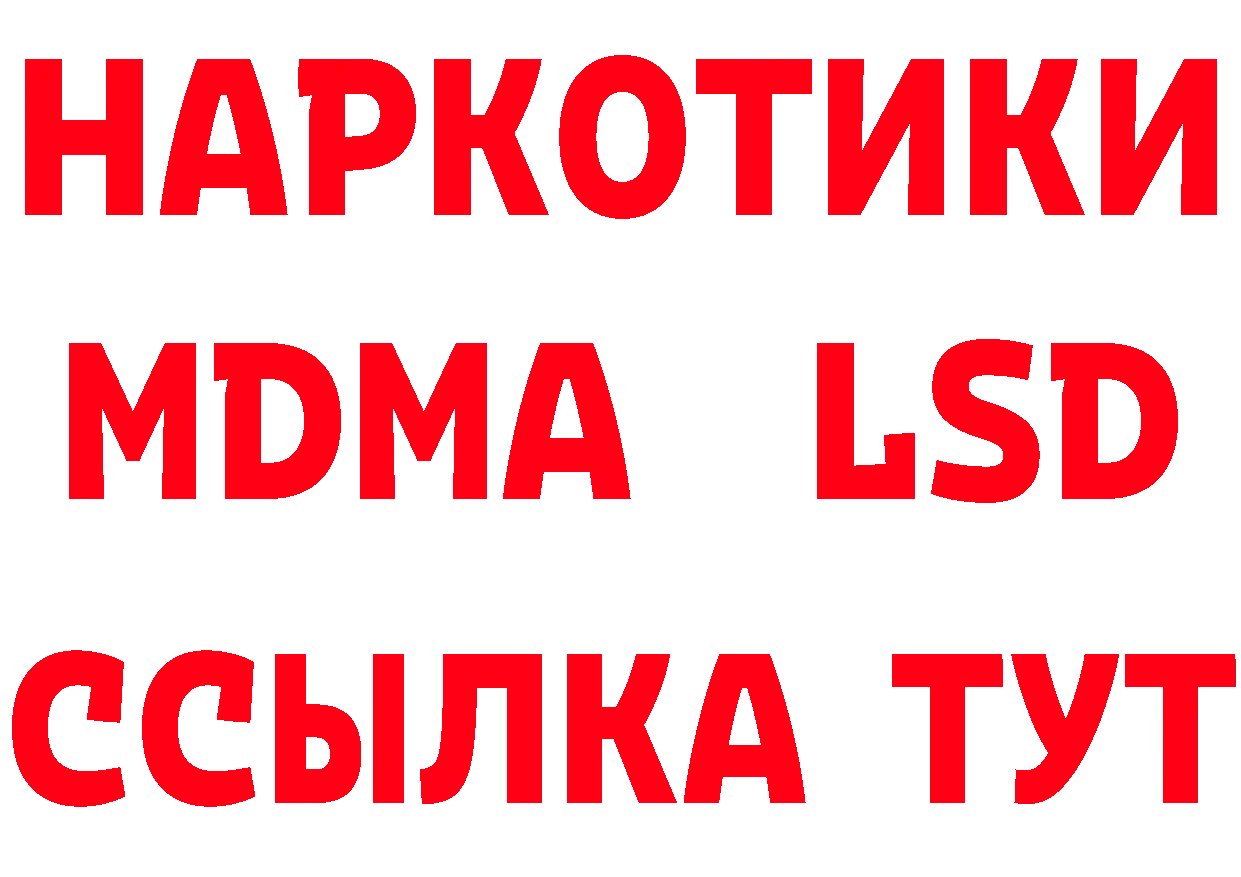 НАРКОТИКИ
MDMA LSD
ССЫЛКА ТУТ